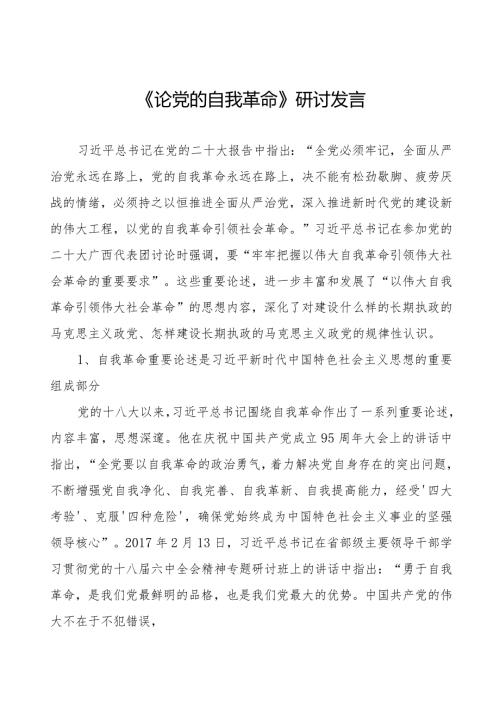 《论党的自我革命》研讨发言

习近平总书记在党的二十大报告中指出："全党必须牢记，全面从严治党永远在路上，党的自我革命永远在路上，决不能有松劲歇脚、疲劳厌战的情绪，必须持之以恒推进全面从严治党，深入推进新时代党的建设新的伟大工程，以党的自我革命引领社会革命。"习近平总书记在参加党的二十大广西代表团讨论时强调，要"牢牢把握以伟大自我革命引领伟大社会革命的重要要求"。这些重要论述，进一步丰富和发展了"以伟大自我革命引领伟大社会革命"的思想内容，深化了对建设什么样的长期执政的马克思主义政党、怎样建设长期执政的马克思主义政党的规律性认识。

1、自我革命重要论述是习近平新时代中国特色社会主义思想的重要组成部分

党的十八大以来，习近平总书记围绕自我革命作出了一系列重要论述，内容丰富，思想深邃。他在庆祝中国共产党成立95周年大会上的讲话中指出，"全党要以自我革命的政治勇气，着力解决党自身存在的突出问题，不断增强党自我净化、自我完善、自我革新、自我提高能力，经受'四大考验'、克服'四种危险'，确保党始终成为中国特色社会主义事业的坚强领导核心"。2017年2月13日，习近平总书记在省部级主要领导干部学习贯彻党的十八届六中全会精神专题研讨班上的讲话中指出："勇于自我革命，是我们党最鲜明的品格，也是我们党最大的优势。中国共产党的伟大不在于不犯错误，